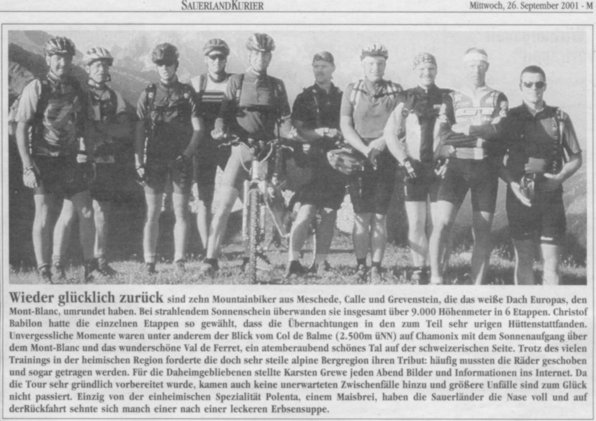 SAUERLANDKURIER

Mittwoch, 26. September 2001 - M

Wieder glücklich zurück sind zehn Mountainbiker aus Meschede, Calle und Grevenstein, die das weiße Dach Europas, den Mont-Blanc, umrundet haben. Bei strahlendem Sonnenschein überwanden sie insgesamt über 9.000 Höhenmeter in 6 Etappen. Christof Babilon hatte die einzelnen Etappen so gewählt, dass die Übernachtungen in den zum Teil sehr urigen Hüttenstattfanden. Unvergessliche Momente waren unter anderem der Blick vom Col de Balme (2.500m üNN) auf Chamonix mit dem Sonnenaufgang über dem Mont-Blanc und das wunderschöne Val de Ferret, ein atemberaubend schönes Tal auf der schweizerischen Seite. Trotz des vielen Trainings in der heimischen Region forderte die doch sehr steile alpine Bergregion ihren Tribut: häufig mussten die Räder geschoben und sogar getragen werden. Für die Daheimgebliebenen stellte Karsten Grewe jeden Abend Bilder und Informationen ins Internet. Da die Tour sehr gründlich vorbereitet wurde, kamen auch keine unerwarteten Zwischenfälle hinzu und größere Unfälle sind zum Glück nicht passiert. Einzig von der einheimischen Spezialität Polenta, einem Maisbrei, haben die Sauerländer die Nase voll und auf derRückfahrt sehnte sich manch einer nach einer leckeren Erbsensuppe.